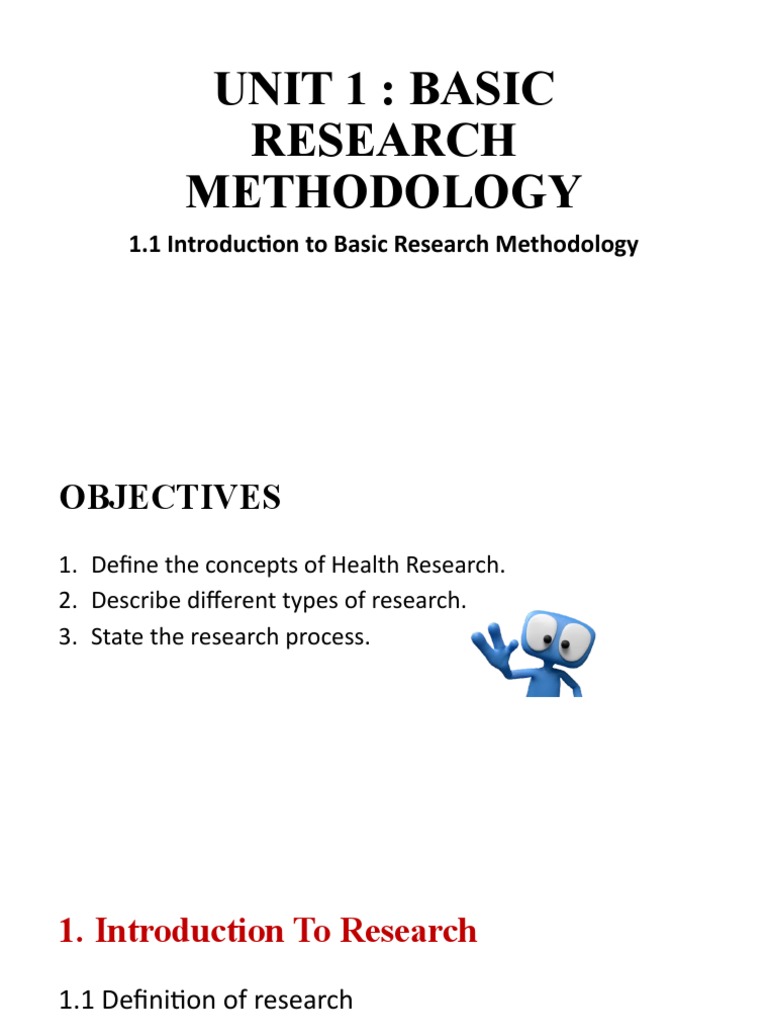 UNIT 1 : BASIC RESEARCH METHODOLOGY

1.1 Introduction to Basic Research Methodology

OBJECTIVES

1. Define the concepts of Health Research.
2. Describe different types of research.
3. State the research process.

1. Introduction To Research

1.1 Definition of research